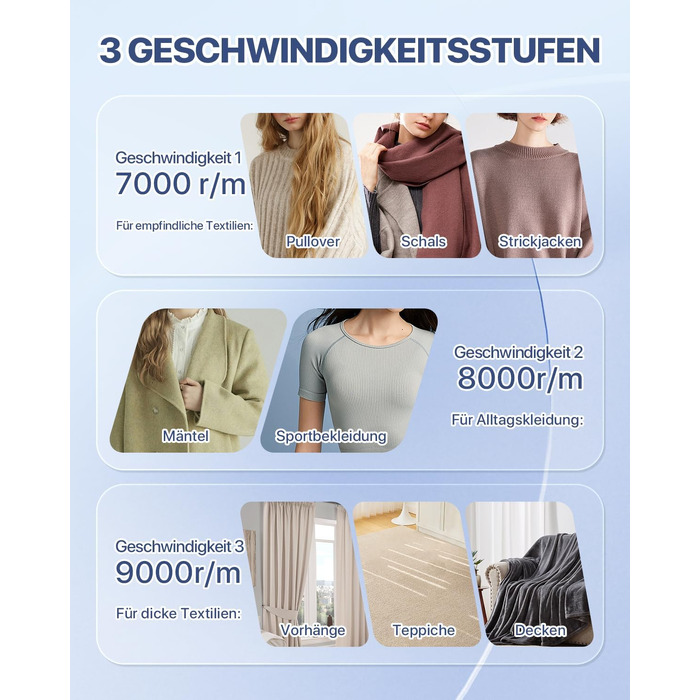 3 GESCHWINDIGKEITSSTUFEN

Geschwindigkeit 1
7000 r/m

Für empfindliche Textilien:

Pullover

Schals

Strickjacken

Mäntel

Sportbekleidung

Geschwindigkeit 2
8000r/m

Für Alltagskleidung:

Geschwindigkeit 3
9000r/m

Für dicke Textilien:

Vorhänge

Teppiche

Decken